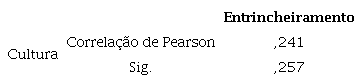 |  |  | Entrincheiramento |
|---|---|---|
| Cultura | Correlação de Pearson | ,241 |
|  | Sig. | ,257 |